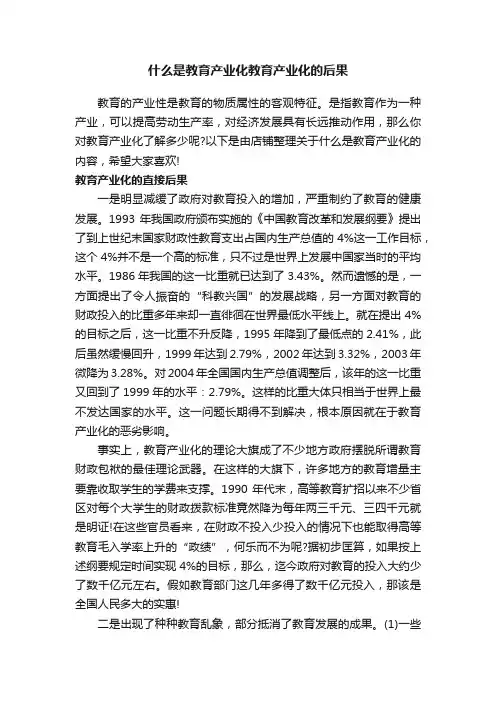 什么是教育产业化教育产业化的后果

教育的产业性是教育的物质属性的客观特征。是指教育作为一种产业，可以提高劳动生产率，对经济发展具有长远推动作用，那么你对教育产业化了解多少呢?以下是由店铺整理关于什么是教育产业化的内容，希望大家喜欢!

教育产业化的直接后果

一是明显减缓了政府对教育投入的增加，严重制约了教育的健康发展。1993 年我国政府颁布实施的《中国教育改革和发展纲要》提出了到上世纪末国家财政性教育支出占国内生产总值的 4%这一工作目标，这个 4%并不是一个高的标准，只不过是世界上发展中国家当时的平均水平。1986 年我国的这一比重就已达到了 3.43%。然而遗憾的是，一方面提出了令人振奋的“科教兴国”的发展战略，另一方面对教育的财政投入的比重多年来却一直徘徊在世界最低水平线上。就在提出 4%的目标之后，这一比重不升反降，1995 年降到了最低点的 2.41%，此后虽然缓慢回升，1999 年达到 2.79%，2002 年达到 3.32%，2003 年微降为 3.28%。对 2004 年全国国内生产总值调整后，该年的这一比重又回到了 1999 年的水平：2.79%。这样的比重大体只相当于世界上最不发达国家的水平。这一问题长期得不到解决，根本原因就在于教育产业化的恶劣影响。

事实上，教育产业化的理论大旗成了不少地方政府摆脱所谓教育财政包袱的最佳理论武器。在这样的大旗下，许多地方的教育增量主要靠收取学生的学费来支撑。1990 年代末，高等教育扩招以来不少省区对每个大学生的财政拨款标准竟然降为每年两三千元、三四千元就是明证!在这些官员看来，在财政不投入少投入的情况下也能取得高等教育毛入学率上升的“政绩”，何乐而不为呢?据初步匡算，如果按上述纲要规定时间实现 4%的目标，那么，迄今政府对教育的投入大约少了数千亿元左右。假如教育部门这几年多得了数千亿元投入，那该是全国人民多大的实惠!

二是出现了种种教育乱象，部分抵消了教育发展的成果。(1)一些